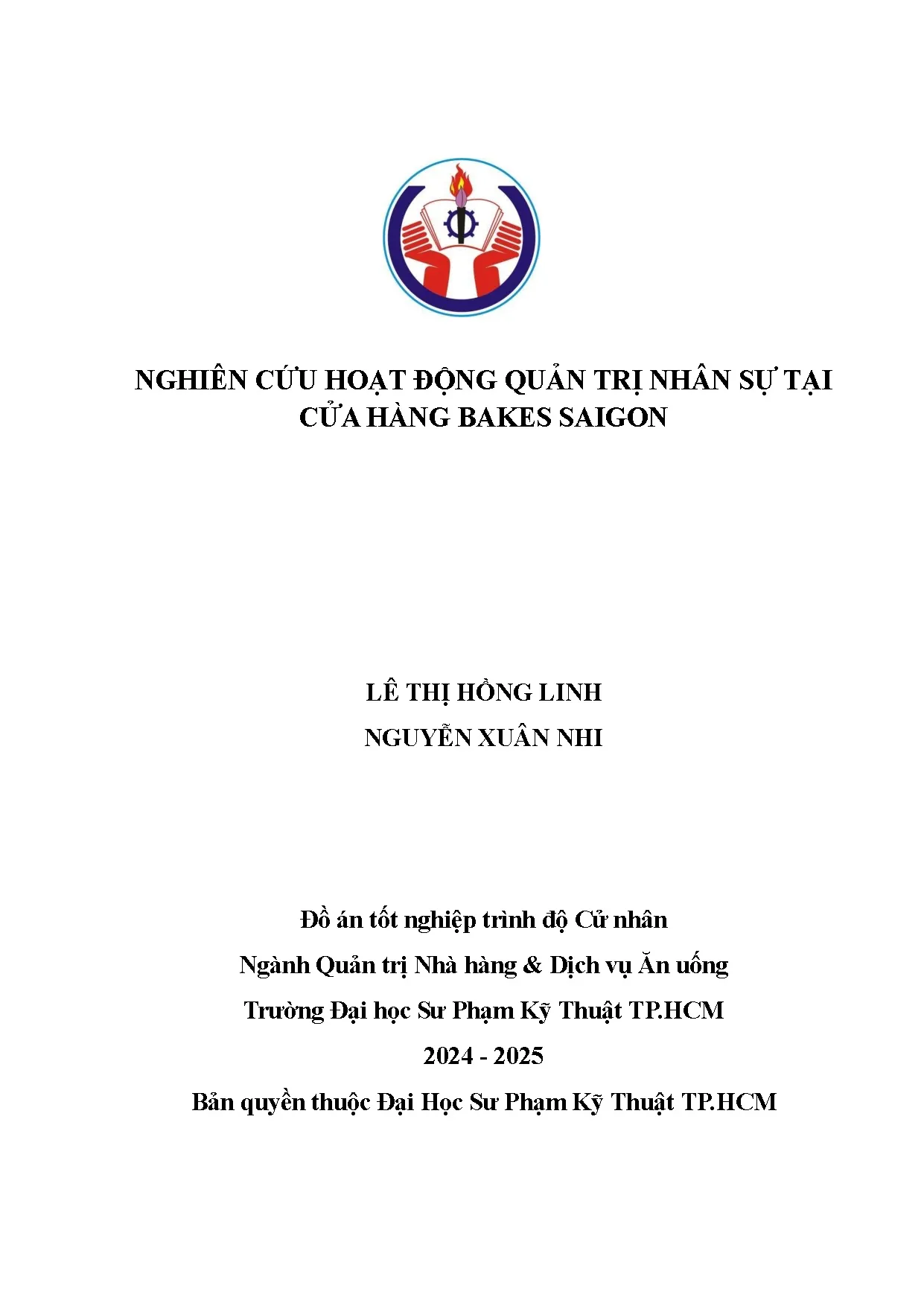 NGHIÊN CỨU HOẠT ĐỘNG QUẢN TRỊ NHÂN SỰ TẠI CỬA HÀNG BAKES SAIGON

LÊ THỊ HỒNG LINH

NGUYỄN XUÂN NHI

Đồ án tốt nghiệp trình độ Cử nhân

Ngành Quản trị Nhà hàng & Dịch vụ Ăn uống

Trường Đại học Sư Phạm Kỹ Thuật TP.HCM

2024 - 2025

Bản quyền thuộc Đại Học Sư Phạm Kỹ Thuật TP.HCM